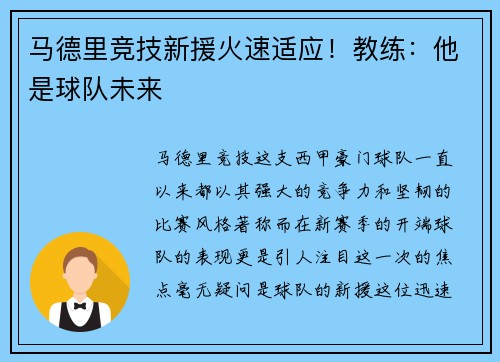 马德里竞技新援火速适应！教练：他是球队未来

马德里竞技这支西甲豪门球队一直以来都以其强大的竞争力和坚韧的比赛风格著称而在新赛季的开端球队的表现更是引人注目这一次的焦点毫无疑问是球队的新援这位迅速